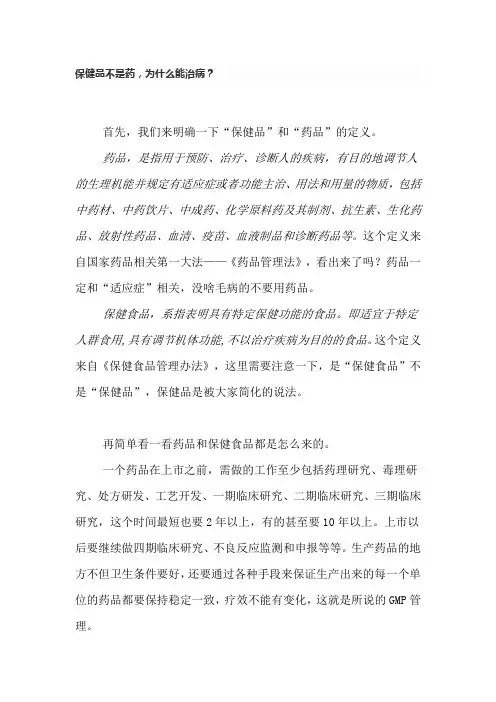 保健品不是药，为什么能治病？

首先，我们来明确一下“保健品”和“药品”的定义。

药品，是指用于预防、治疗、诊断人的疾病，有目的地调节人的生理机能并规定有适应症或者功能主治、用法和用量的物质，包括中药材、中药饮片、中成药、化学原料药及其制剂、抗生素、生化药品、放射性药品、血清、疫苗、血液制品和诊断药品等。这个定义来自国家药品相关第一大法——《药品管理法》，看出来了吗？药品一定和“适应症”相关，没啥毛病的不要用药品。

保健食品，系指表明具有特定保健功能的食品。即适宜于特定人群食用，具有调节机体功能，不以治疗疾病为目的的食品。这个定义来自《保健食品管理办法》，这里需要注意一下，是“保健食品”不是“保健品”，保健品是被大家简化的说法。

再简单看一看药品和保健食品都是怎么来的。

一个药品在上市之前，需做的工作至少包括药理研究、毒理研究、处方研发、工艺开发、一期临床研究、二期临床研究、三期临床研究，这个时间最短也要2年以上，有的甚至要10年以上。上市以后要继续做四期临床研究、不良反应监测和申报等等。生产药品的地方不但卫生条件要好，还要通过各种手段来保证生产出来的每一个单位的药品都要保持稳定一致，疗效不能有变化，这就是所说的GMP管理。